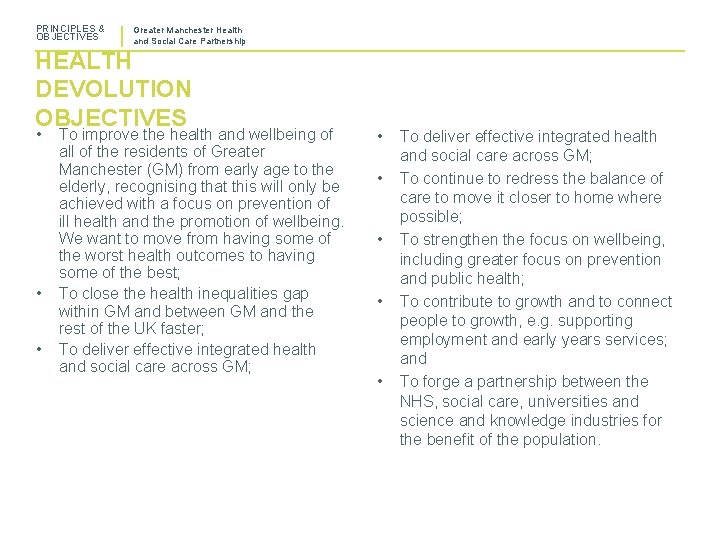 PRINCIPLES & OBJECTIVES

Greater Manchester Health and Social Care Partnership

HEALTH DEVOLUTION OBJECTIVES

• To improve the health and wellbeing of all of the residents of Greater Manchester (GM) from early age to the elderly, recognising that this will only be achieved with a focus on prevention of ill health and the promotion of wellbeing. We want to move from having some of the worst health outcomes to having some of the best;
• To close the health inequalities gap within GM and between GM and the rest of the UK faster;
• To deliver effective integrated health and social care across GM;

• To deliver effective integrated health and social care across GM;
• To continue to redress the balance of care to move it closer to home where possible;
• To strengthen the focus on wellbeing, including greater focus on prevention and public health;
• To contribute to growth and to connect people to growth, e.g. supporting employment and early years services; and
• To forge a partnership between the NHS, social care, universities and science and knowledge industries for the benefit of the population.